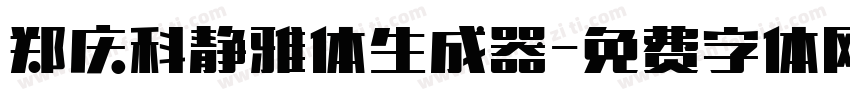 郑庆科静雅体生成器-免费字体网